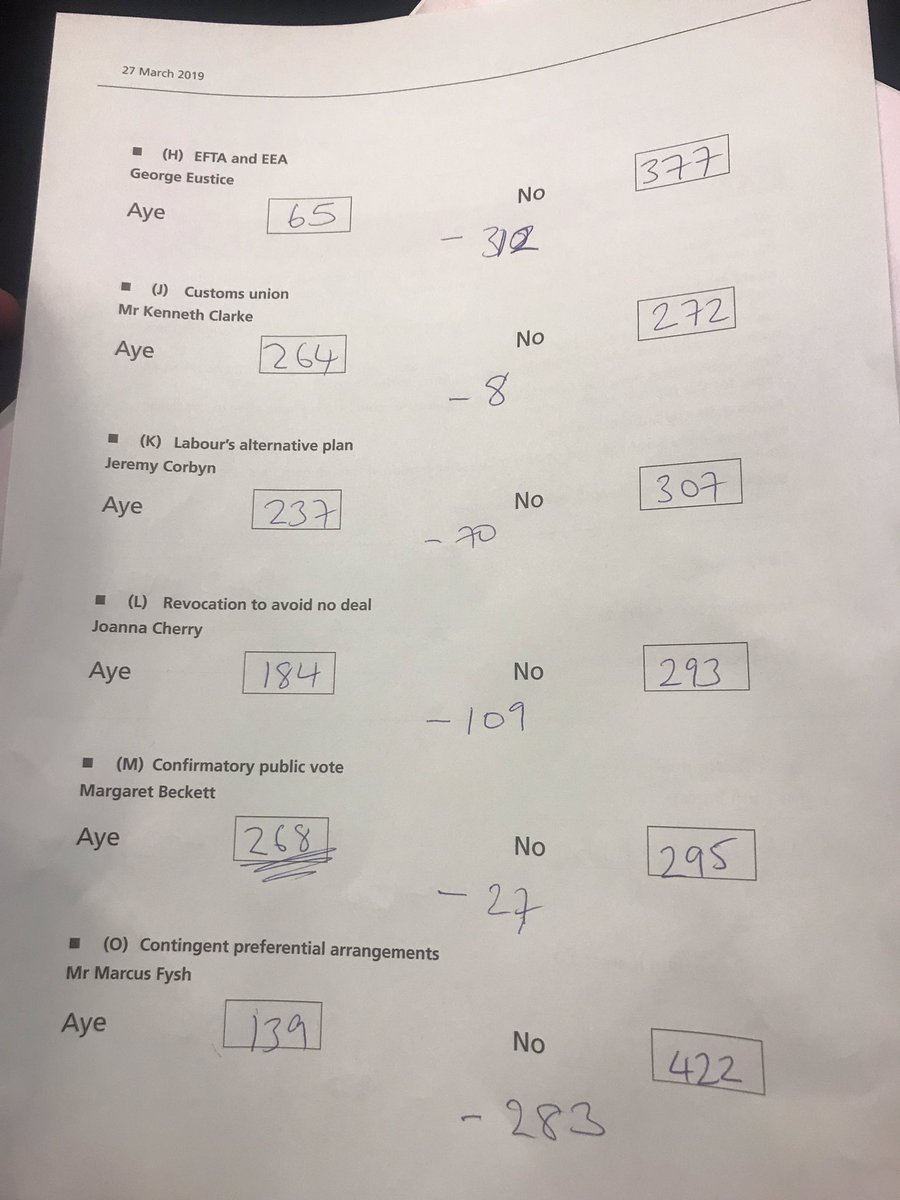 27 March 2019

■ (H) EFTA and EEA
George Eustice

Aye 65 No 377

-312

■ (J) Customs union
Mr Kenneth Clarke

Aye 264 No 272

-8

■ (K) Labour's alternative plan
Jeremy Corbyn

Aye 237 No 307

-70

■ (L) Revocation to avoid no deal
Joanna Cherry

Aye 184 No 293

-109

■ (M) Confirmatory public vote
Margaret Beckett

Aye 268 No 295

-27

■ (O) Contingent preferential arrangements
Mr Marcus Fysh

Aye 139 No 422

-283